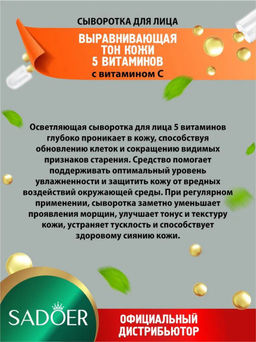 СЫВОРОТКА ДЛЯ ЛИЦА

ВЫРАВНИВАЮЩАЯ ТОН КОЖИ 5 ВИТАМИНОВ
с витамином С

Осветляющая сыворотка для лица 5 витаминов глубоко проникает в кожу, способствуя обновлению клеток и сокращению видимых признаков старения. Средство помогает поддерживать оптимальный уровень увлажненности и защитить кожу от вредных воздействий окружающей среды. При регулярном применении, сыворотка заметно уменьшает проявления морщин, улучшает тонус и текстуру кожи, устраняет тусклость и способствует здоровому сиянию кожи.

SADOER

ОФИЦИАЛЬНЫЙ ДИСТРИБЬЮТОР